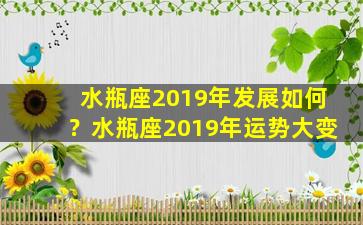 水瓶座2019年发展如何？水瓶座2019年运势大变